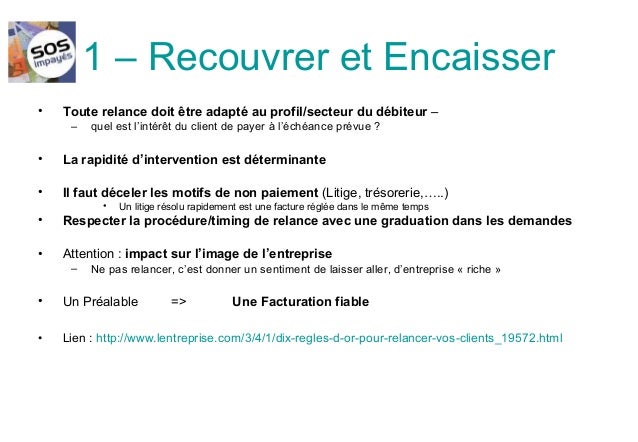 SOS impayés

1 – Recouvrer et Encaisser

• Toute relance doit être adapté au profil/secteur du débiteur –
– quel est l'intérêt du client de payer à l'échéance prévue ?

• La rapidité d'intervention est déterminante

• Il faut déceler les motifs de non paiement (Litige, trésorerie,…..)
• Un litige résolu rapidement est une facture réglée dans le même temps

• Respecter la procédure/timing de relance avec une graduation dans les demandes

• Attention : impact sur l'image de l'entreprise
– Ne pas relancer, c'est donner un sentiment de laisser aller, d'entreprise « riche »

• Un Préalable => Une Facturation fiable

• Lien : http://www.lentreprise.com/3/4/1/dix-regles-d-or-pour-relancer-vos-clients_19572.html